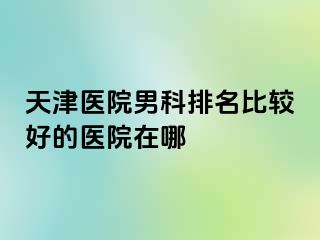 天津医院男科排名比较好的医院在哪